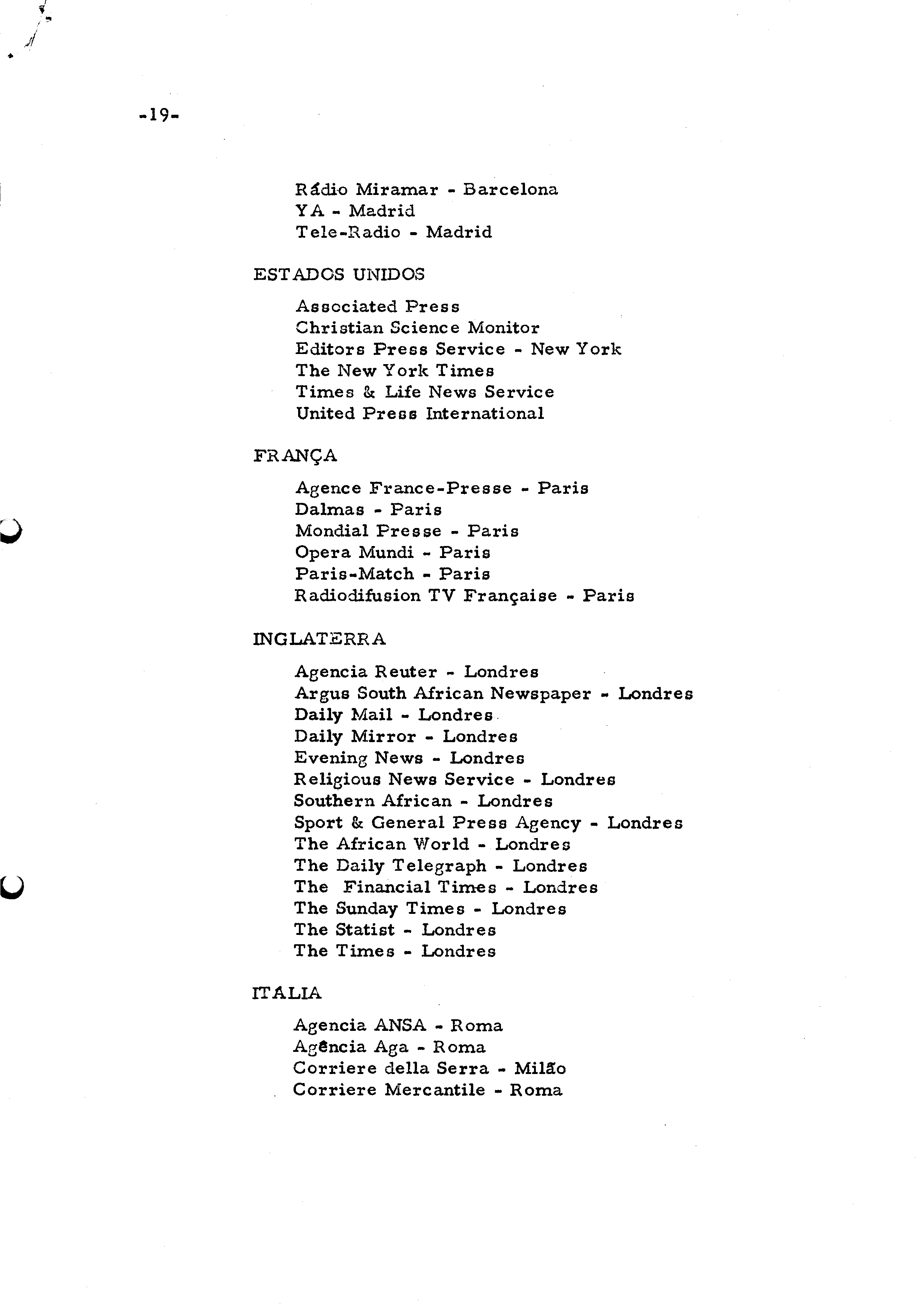 -19-

Rádio Miramar - Barcelona
YA - Madrid
Tele-Radio - Madrid

ESTADOS UNIDOS

Associated Press
Christian Science Monitor
Editors Press Service - New York
The New York Times
Times & Life News Service
United Press International

FRANÇA

Agence France-Presse - Paris
Dalmas - Paris
Mondial Presse - Paris
Opera Mundi - Paris
Paris-Match - Paris
Radiodifusion TV Française - Paris

INGLATERRA

Agencia Reuter - Londres
Argus South African Newspaper - Londres
Daily Mail - Londres
Daily Mirror - Londres
Evening News - Londres
Religious News Service - Londres
Southern African - Londres
Sport & General Press Agency - Londres
The African World - Londres
The Daily Telegraph - Londres
The Financial Times - Londres
The Sunday Times - Londres
The Statist - Londres
The Times - Londres

ITALIA

Agencia ANSA - Roma
Agência Aga - Roma
Corriere della Serra - Milão
Corriere Mercantile - Roma